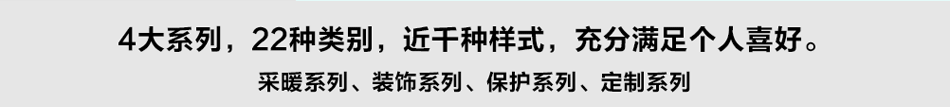 4大系列，22种类别，近千种样式，充分满足个人喜好。

采暖系列、装饰系列、保护系列、定制系列